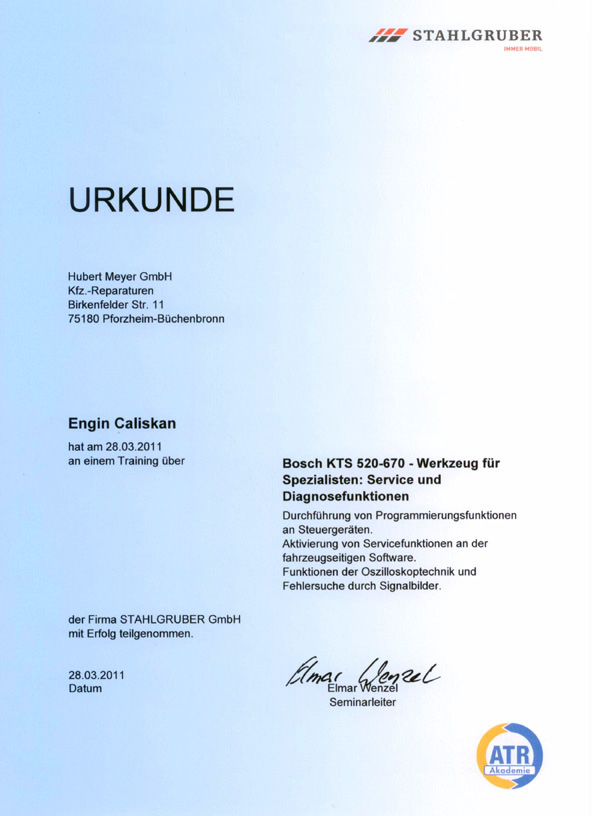 STAHLGRUBER
IMMER MOBIL

URKUNDE

Hubert Meyer GmbH
Kfz.-Reparaturen
Birkenfelder Str. 11
75180 Pforzheim-Büchenbronn

Engin Caliskan
hat am 28.03.2011
an einem Training über

Bosch KTS 520-670 - Werkzeug für Spezialisten: Service und Diagnosefunktionen
Durchführung von Programmierungsfunktionen an Steuergeräten.
Aktivierung von Servicefunktionen an der fahrzeugseitigen Software.
Funktionen der Oszilloskoptechnik und Fehlersuche durch Signalbilder.

der Firma STAHLGRUBER GmbH
mit Erfolg teilgenommen.

28.03.2011
Datum

Elmar Wenzel
Elmar Wenzel
Seminarleiter

ATR
Akademie